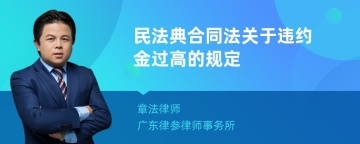 民法典合同法关于违约金过高的规定

章法律师

广东律参律师事务所